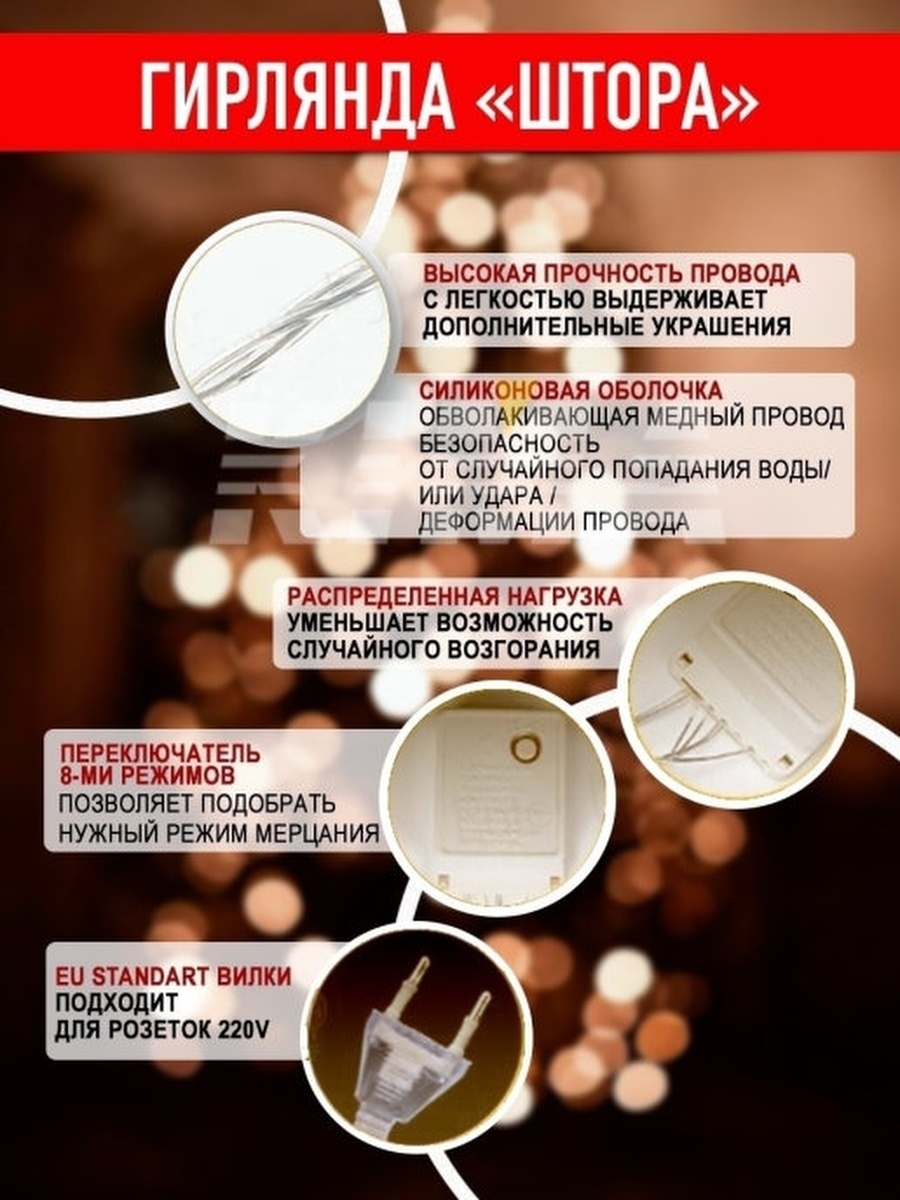 ГИРЛЯНДА «ШТОРА»

ВЫСОКАЯ ПРОЧНОСТЬ ПРОВОДА
С ЛЕГКОСТЬЮ ВЫДЕРЖИВАЕТ ДОПОЛНИТЕЛЬНЫЕ УКРАШЕНИЯ

СИЛИКОНОВАЯ ОБОЛОЧКА
ОБВОЛАКИВАЮЩАЯ МЕДНЫЙ ПРОВОД
БЕЗОПАСНОСТЬ
ОТ СЛУЧАЙНОГО ПОПАДАНИЯ ВОДЫ/
ИЛИ УДАРА /
ДЕФОРМАЦИИ ПРОВОДА

РАСПРЕДЕЛЕННАЯ НАГРУЗКА
УМЕНЬШАЕТ ВОЗМОЖНОСТЬ СЛУЧАЙНОГО ВОЗГОРАНИЯ

ПЕРЕКЛЮЧАТЕЛЬ 8-МИ РЕЖИМОВ
ПОЗВОЛЯЕТ ПОДОБРАТЬ НУЖНЫЙ РЕЖИМ МЕРЦАНИЯ

EU STANDART ВИЛКИ
ПОДХОДИТ ДЛЯ РОЗЕТОК 220V